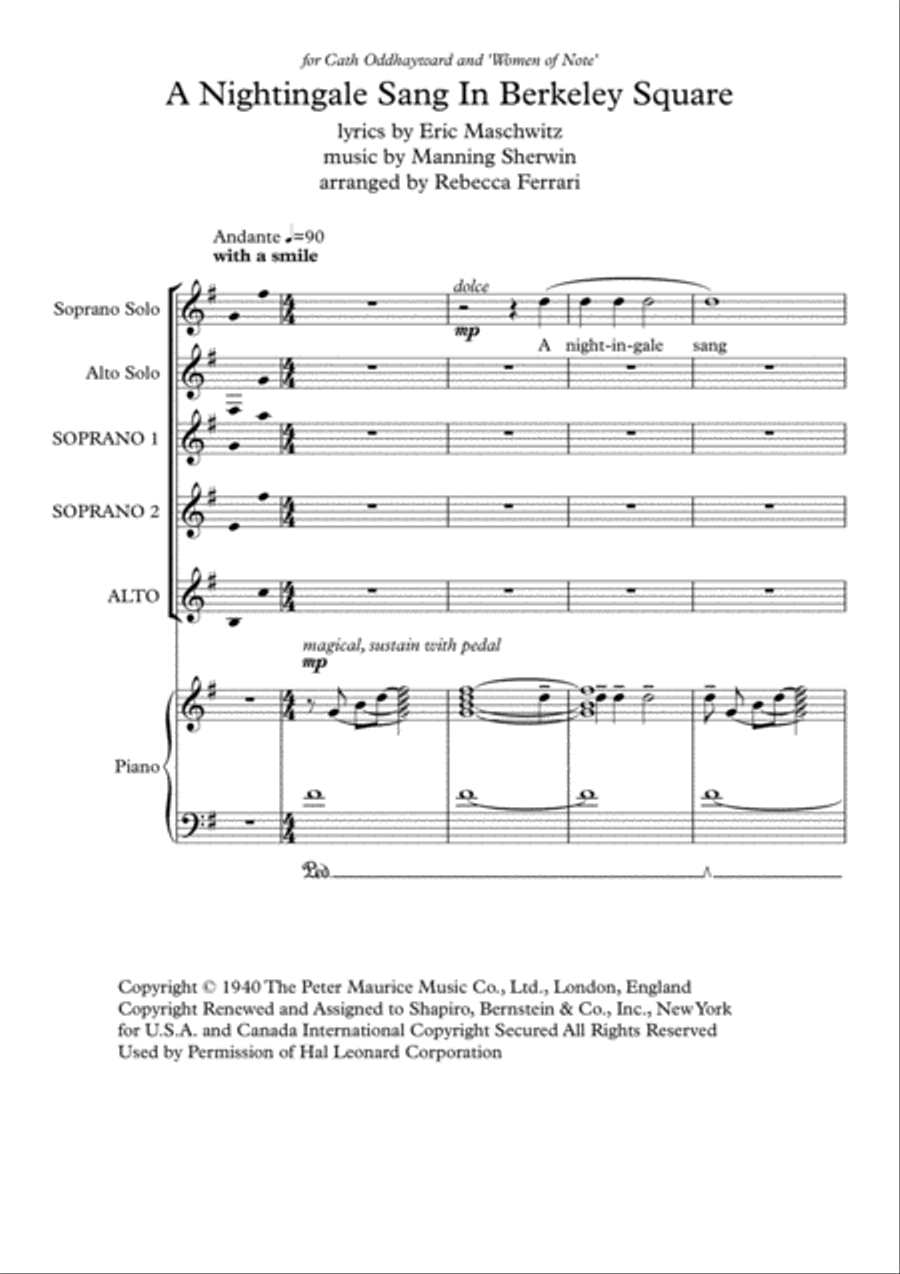 for Cath Oddhayward and 'Women of Note'

A Nightingale Sang In Berkeley Square

lyrics by Eric Maschwitz
music by Manning Sherwin
arranged by Rebecca Ferrari

Andante ♩=90
with a smile

Soprano Solo

dolce
mp

A night-in-gale sang

Alto Solo

SOPRANO 1

SOPRANO 2

ALTO

magical, sustain with pedal
mp

Piano

Ped.

Copyright © 1940 The Peter Maurice Music Co., Ltd., London, England
Copyright Renewed and Assigned to Shapiro, Bernstein & Co., Inc., New York for U.S.A. and Canada International Copyright Secured All Rights Reserved
Used by Permission of Hal Leonard Corporation